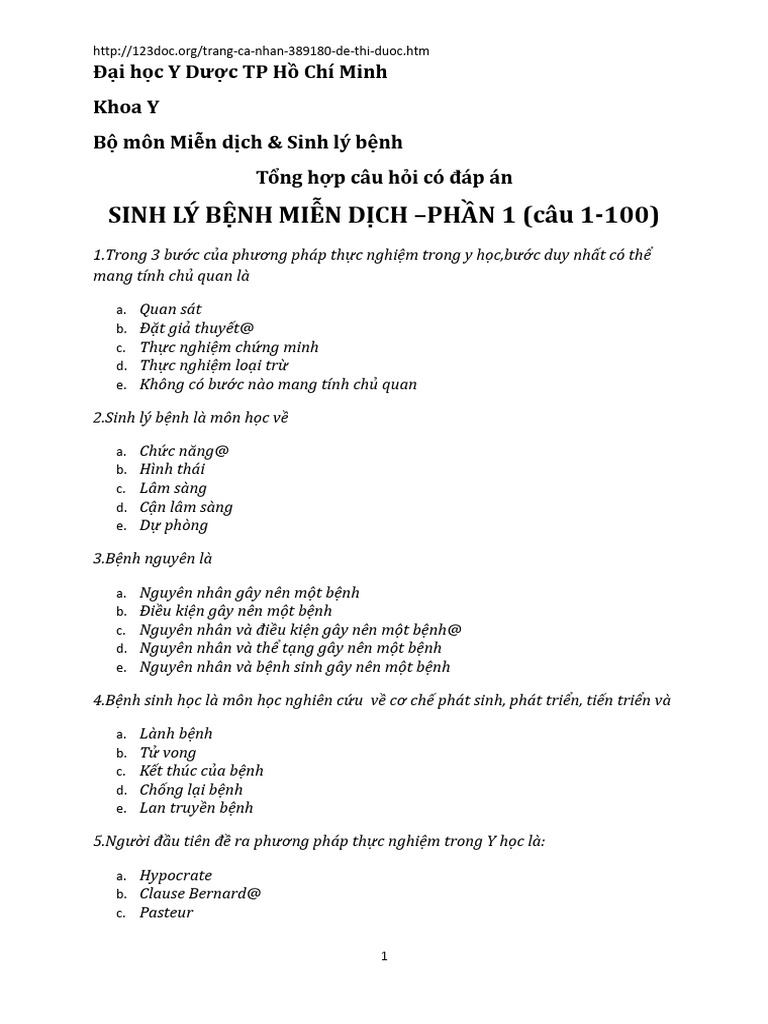 http://123doc.org/trang-ca-nhan-389180-de-thi-duoc.htm

Đại học Y Dược TP Hồ Chí Minh

Khoa Y

Bộ môn Miễn dịch & Sinh lý bệnh

Tổng hợp câu hỏi có đáp án

SINH LÝ BỆNH MIỄN DỊCH –PHẦN 1 (câu 1-100)

1.Trong 3 bước của phương pháp thực nghiệm trong y học,bước duy nhất có thể mang tính chủ quan là

a. Quan sát
b. Đặt giả thuyết@
c. Thực nghiệm chứng minh
d. Thực nghiệm loại trừ
e. Không có bước nào mang tính chủ quan

2.Sinh lý bệnh là môn học về

a. Chức năng@
b. Hình thái
c. Lâm sàng
d. Cận lâm sàng
e. Dự phòng

3.Bệnh nguyên là

a. Nguyên nhân gây nên một bệnh
b. Điều kiện gây nên một bệnh
c. Nguyên nhân và điều kiện gây nên một bệnh@
d. Nguyên nhân và thể tạng gây nên một bệnh
e. Nguyên nhân và bệnh sinh gây nên một bệnh

4.Bệnh sinh học là môn học nghiên cứu về cơ chế phát sinh, phát triển, tiến triển và

a. Lành bệnh
b. Tử vong
c. Kết thúc của bệnh
d. Chống lại bệnh
e. Lan truyền bệnh

5.Người đầu tiên đề ra phương pháp thực nghiệm trong Y học là:

a. Hypocrate
b. Clause Bernard@
c. Pasteur

1